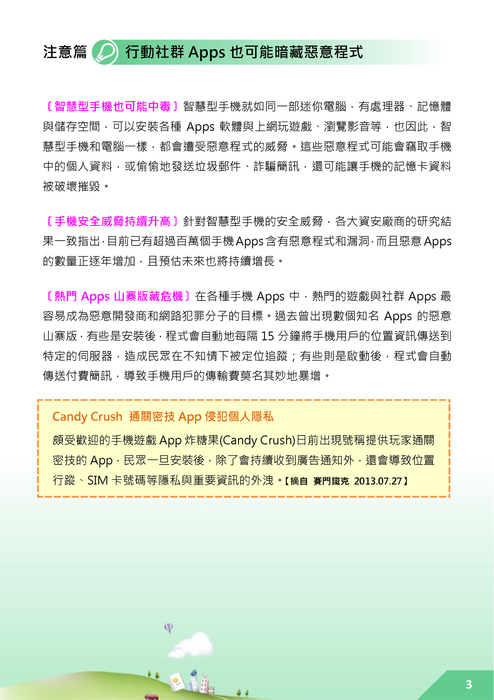 注意篇 行動社群 Apps 也可能暗藏惡意程式

〔智慧型手機也可能中毒〕智慧型手機就如同一部迷你電腦，有處理器、記憶體與儲存空間，可以安裝各種 Apps 軟體與上網玩遊戲、瀏覽影音等，也因此，智慧型手機和電腦一樣，都會遭受惡意程式的威脅。這些惡意程式可能會竊取手機中的個人資料，或偷偷地發送垃圾郵件、詐騙簡訊，還可能讓手機的記憶卡資料被破壞摧毀。

〔手機安全威脅持續升高〕針對智慧型手機的安全威脅，各大資安廠商的研究結果一致指出，目前已有超過百萬個手機Apps含有惡意程式和漏洞，而且惡意Apps的數量正逐年增加，且預估未來也將持續增長。

〔熱門 Apps 山寨版藏危機〕在各種手機 Apps 中，熱門的遊戲與社群 Apps 最容易成為惡意開發商和網路犯罪分子的目標。過去曾出現數個知名 Apps 的惡意山寨版，有些是安裝後，程式會自動地每隔 15 分鐘將手機用戶的位置資訊傳送到特定的伺服器，造成民眾在不知情下被定位追蹤；有些則是啟動後，程式會自動傳送付費簡訊，導致手機用戶的傳輸費莫名其妙地暴增。

Candy Crush 通關密技 App 侵犯個人隱私
頗受歡迎的手機遊戲 App 炸糖果(Candy Crush)日前出現號稱提供玩家通關密技的 App，民眾一旦安裝後，除了會持續收到廣告通知外，還會導致位置行蹤、SIM 卡號碼等隱私與重要資訊的外洩。【摘自 賽門鐵克 2013.07.27】

3